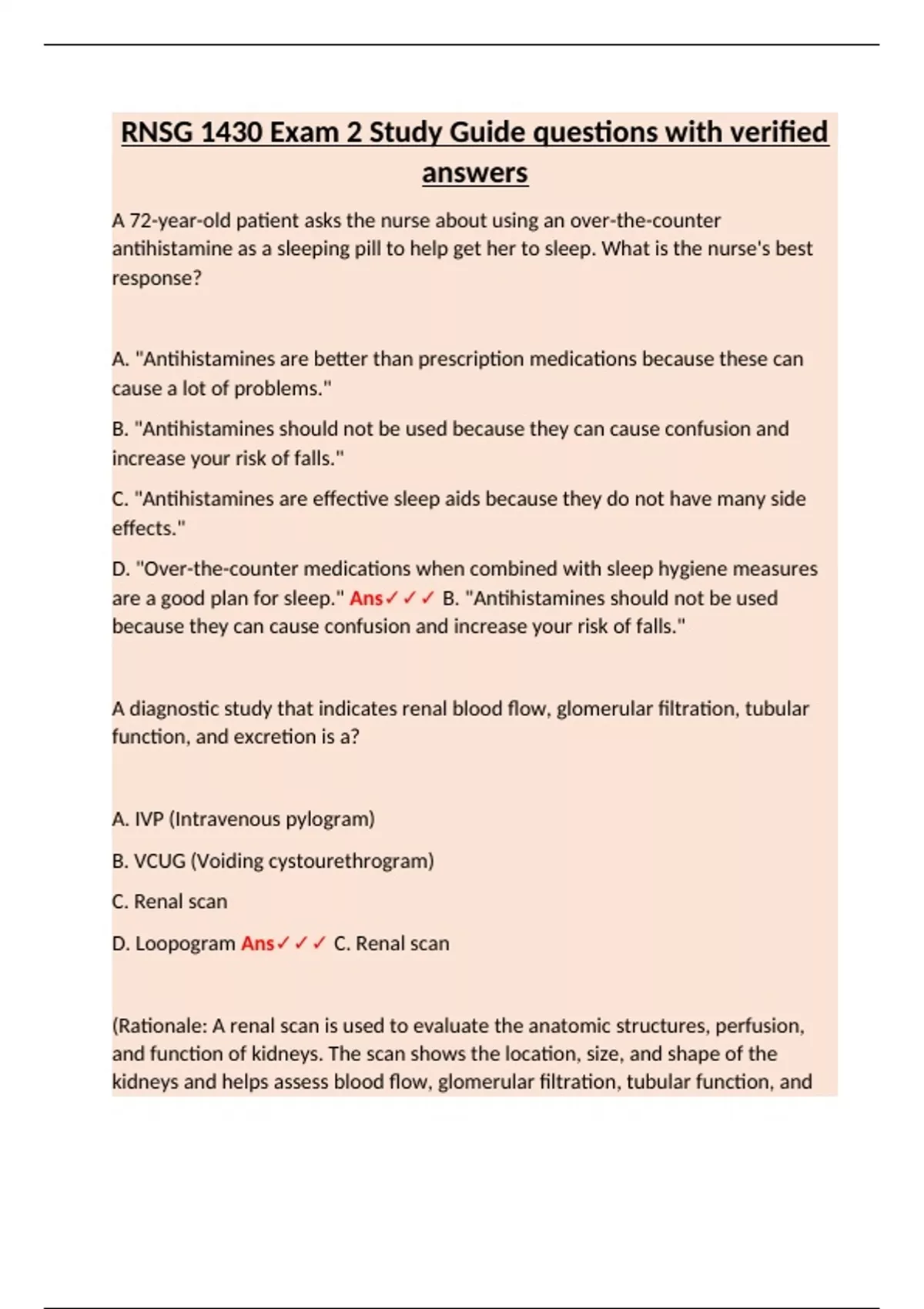 RNSG 1430 Exam 2 Study Guide questions with verified answers

A 72-year-old patient asks the nurse about using an over-the-counter antihistamine as a sleeping pill to help get her to sleep. What is the nurse's best response?

A. "Antihistamines are better than prescription medications because these can cause a lot of problems."

B. "Antihistamines should not be used because they can cause confusion and increase your risk of falls."

C. "Antihistamines are effective sleep aids because they do not have many side effects."

D. "Over-the-counter medications when combined with sleep hygiene measures are a good plan for sleep." Ans✓✓✓ B. "Antihistamines should not be used because they can cause confusion and increase your risk of falls."

A diagnostic study that indicates renal blood flow, glomerular filtration, tubular function, and excretion is a?

A. IVP (Intravenous pylogram)

B. VCUG (Voiding cystourethrogram)

C. Renal scan

D. Loopogram Ans✓✓✓ C. Renal scan

(Rationale: A renal scan is used to evaluate the anatomic structures, perfusion, and function of kidneys. The scan shows the location, size, and shape of the kidneys and helps assess blood flow, glomerular filtration, tubular function, and